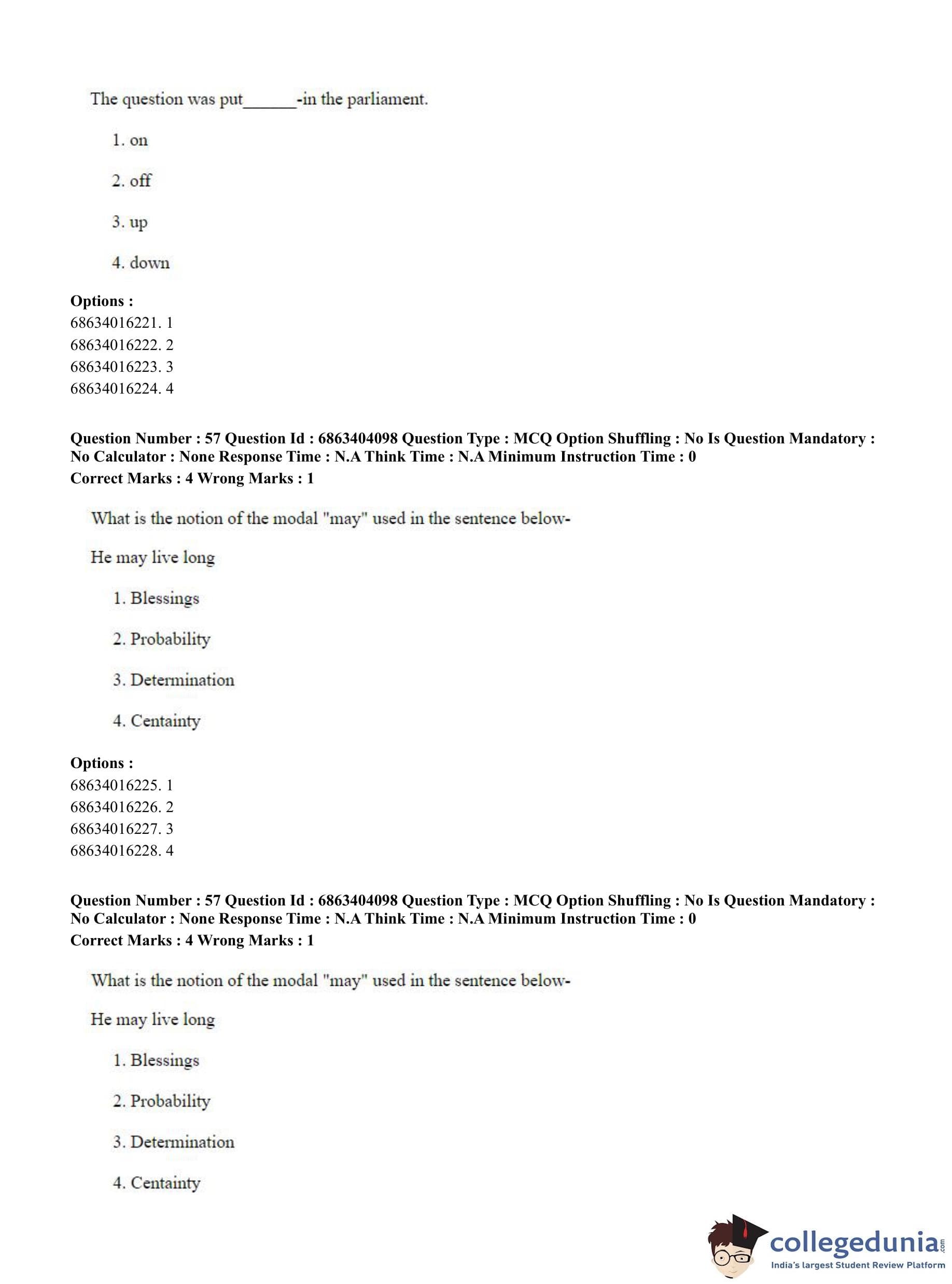 The question was put______-in the parliament.

1. on

2. off

3. up

4. down

**Options :**
68634016221. 1
68634016222. 2
68634016223. 3
68634016224. 4

**Question Number : 57 Question Id : 6863404098 Question Type : MCQ Option Shuffling : No Is Question Mandatory : No Calculator : None Response Time : N.A Think Time : N.A Minimum Instruction Time : 0**
**Correct Marks : 4 Wrong Marks : 1**

What is the notion of the modal "may" used in the sentence below-

He may live long

1. Blessings

2. Probability

3. Determination

4. Centainty

**Options :**
68634016225. 1
68634016226. 2
68634016227. 3
68634016228. 4

**Question Number : 57 Question Id : 6863404098 Question Type : MCQ Option Shuffling : No Is Question Mandatory : No Calculator : None Response Time : N.A Think Time : N.A Minimum Instruction Time : 0**
**Correct Marks : 4 Wrong Marks : 1**

What is the notion of the modal "may" used in the sentence below-

He may live long

1. Blessings

2. Probability

3. Determination

4. Centainty

collegedunia.com
India's largest Student Review Platform